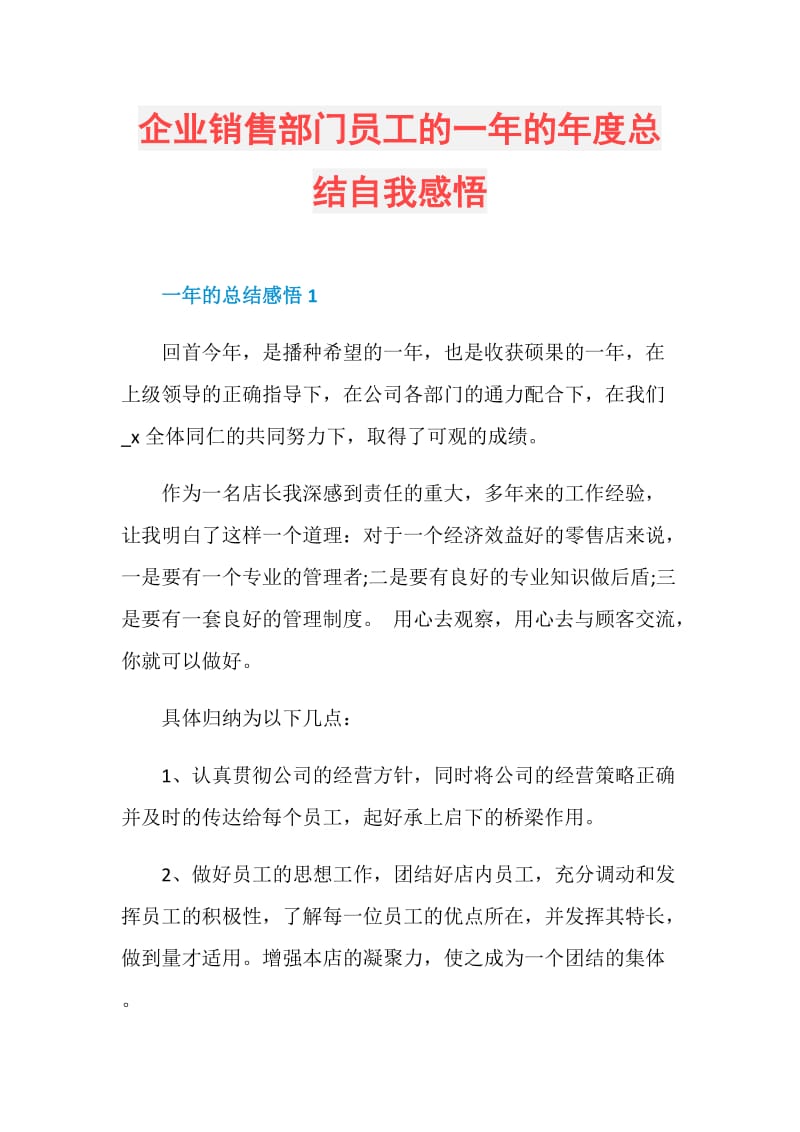 企业销售部门员工的一年的年度总结自我感悟

一年的总结感悟 1

回首今年，是播种希望的一年，也是收获硕果的一年，在上级领导的正确指导下，在公司各部门的通力配合下，在我们_x 全体同仁的共同努力下，取得了可观的成绩。

作为一名店长我深感到责任的重大，多年来的工作经验，让我明白了这样一个道理：对于一个经济效益好的零售店来说，一是要有一个专业的管理者;二是要有良好的专业知识做后盾;三是要有一套良好的管理制度。 用心去观察，用心去与顾客交流，你就可以做好。

具体归纳为以下几点：

1、认真贯彻公司的经营方针，同时将公司的经营策略正确并及时的传达给每个员工，起好承上启下的桥梁作用。

2、做好员工的思想工作，团结好店内员工，充分调动和发挥员工的积极性，了解每一位员工的优点所在，并发挥其特长，做到量才适用。增强本店的凝聚力，使之成为一个团结的集体。